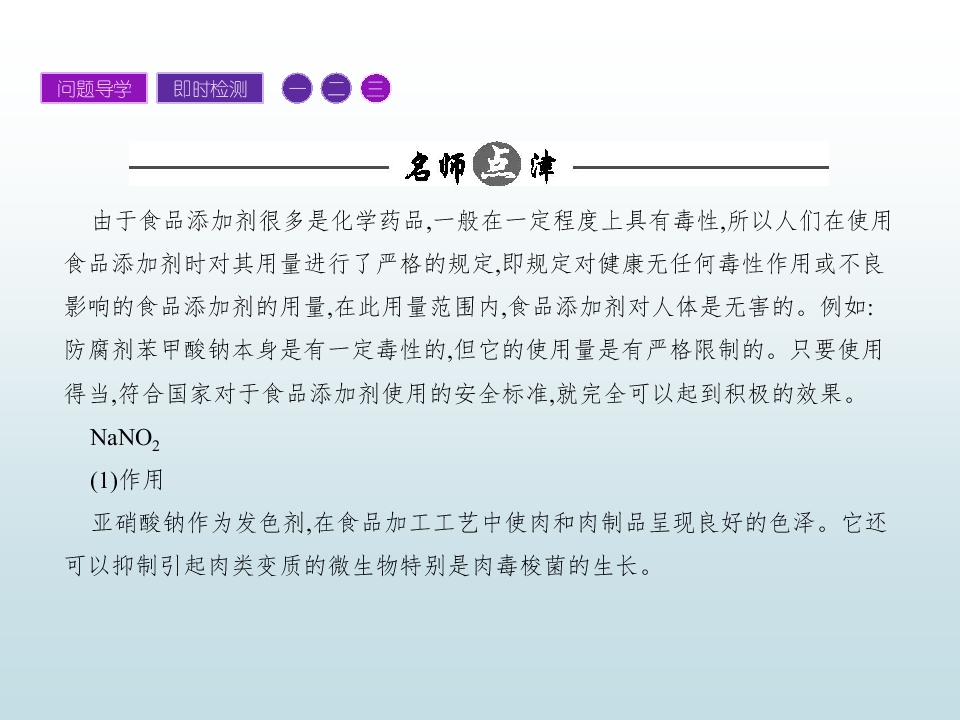 问题导学 即时检测 一 二 三

名师点津

由于食品添加剂很多是化学药品,一般在一定程度上具有毒性,所以人们在使用食品添加剂时对其用量进行了严格的规定,即规定对健康无任何毒性作用或不良影响的食品添加剂的用量,在此用量范围内,食品添加剂对人体是无害的。例如:防腐剂苯甲酸钠本身是有一定毒性的,但它的使用量是有严格限制的。只要使用得当,符合国家对于食品添加剂使用的安全标准,就完全可以起到积极的效果。

$NaNO_2$

(1)作用

亚硝酸钠作为发色剂,在食品加工工艺中使肉和肉制品呈现良好的色泽。它还可以抑制引起肉类变质的微生物特别是肉毒梭菌的生长。